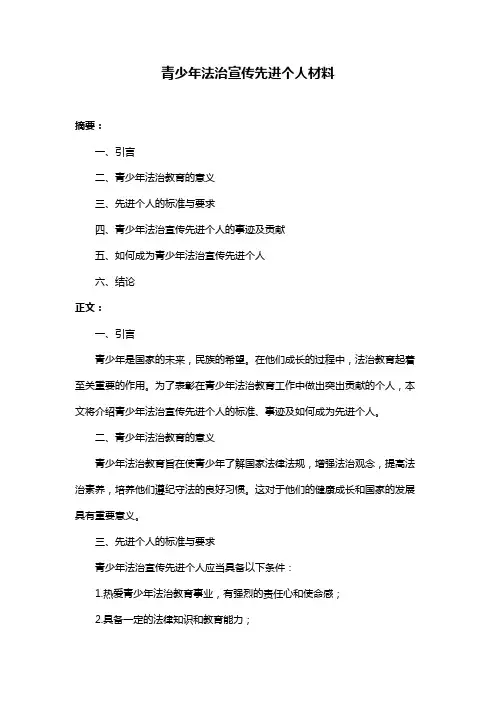 青少年法治宣传先进个人材料

摘要：

一、引言

二、青少年法治教育的意义

三、先进个人的标准与要求

四、青少年法治宣传先进个人的事迹及贡献

五、如何成为青少年法治宣传先进个人

六、结论

正文：

一、引言

青少年是国家的未来，民族的希望。在他们成长的过程中，法治教育起着至关重要的作用。为了表彰在青少年法治教育工作中做出突出贡献的个人，本文将介绍青少年法治宣传先进个人的标准、事迹及如何成为先进个人。

二、青少年法治教育的意义

青少年法治教育旨在使青少年了解国家法律法规，增强法治观念，提高法治素养，培养他们遵纪守法的良好习惯。这对于他们的健康成长和国家的发展具有重要意义。

三、先进个人的标准与要求

青少年法治宣传先进个人应当具备以下条件：

1.热爱青少年法治教育事业，有强烈的责任心和使命感；

2.具备一定的法律知识和教育能力；